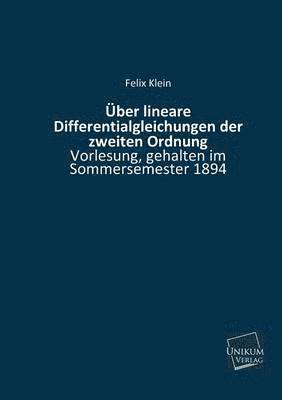 Felix Klein

Über lineare Differentialgleichungen der zweiten Ordnung

Vorlesung, gehalten im Sommersemester 1894

UNIKUM VERLAG